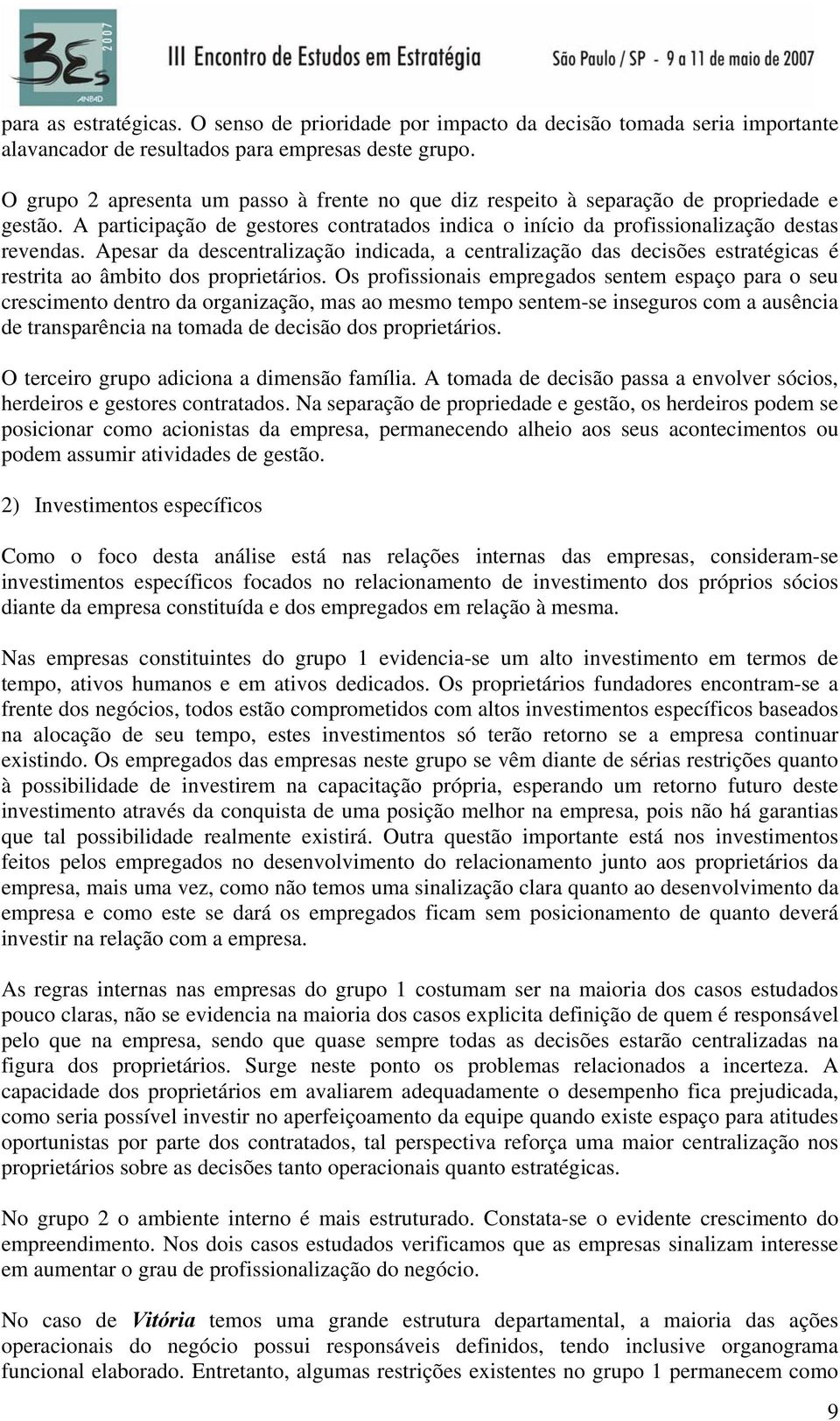 3Es 2007 ANPAD III Encontro de Estudos em Estratégia São Paulo / SP - 9 a 11 de maio de 2007

para as estratégicas. O senso de prioridade por impacto da decisão tomada seria importante alavancador de resultados para empresas deste grupo.

O grupo 2 apresenta um passo à frente no que diz respeito à separação de propriedade e gestão. A participação de gestores contratados indica o início da profissionalização destas revendas. Apesar da descentralização indicada, a centralização das decisões estratégicas é restrita ao âmbito dos proprietários. Os profissionais empregados sentem espaço para o seu crescimento dentro da organização, mas ao mesmo tempo sentem-se inseguros com a ausência de transparência na tomada de decisão dos proprietários.

O terceiro grupo adiciona a dimensão família. A tomada de decisão passa a envolver sócios, herdeiros e gestores contratados. Na separação de propriedade e gestão, os herdeiros podem se posicionar como acionistas da empresa, permanecendo alheio aos seus acontecimentos ou podem assumir atividades de gestão.

2) Investimentos específicos

Como o foco desta análise está nas relações internas das empresas, consideram-se investimentos específicos focados no relacionamento de investimento dos próprios sócios diante da empresa constituída e dos empregados em relação à mesma.

Nas empresas constituintes do grupo 1 evidencia-se um alto investimento em termos de tempo, ativos humanos e em ativos dedicados. Os proprietários fundadores encontram-se a frente dos negócios, todos estão comprometidos com altos investimentos específicos baseados na alocação de seu tempo, estes investimentos só terão retorno se a empresa continuar existindo. Os empregados das empresas neste grupo se vêm diante de sérias restrições quanto à possibilidade de investirem na capacitação própria, esperando um retorno futuro deste investimento através da conquista de uma posição melhor na empresa, pois não há garantias que tal possibilidade realmente existirá. Outra questão importante está nos investimentos feitos pelos empregados no desenvolvimento do relacionamento junto aos proprietários da empresa, mais uma vez, como não temos uma sinalização clara quanto ao desenvolvimento da empresa e como este se dará os empregados ficam sem posicionamento de quanto deverá investir na relação com a empresa.

As regras internas nas empresas do grupo 1 costumam ser na maioria dos casos estudados pouco claras, não se evidencia na maioria dos casos explicita definição de quem é responsável pelo que na empresa, sendo que quase sempre todas as decisões estarão centralizadas na figura dos proprietários. Surge neste ponto os problemas relacionados a incerteza. A capacidade dos proprietários em avaliarem adequadamente o desempenho fica prejudicada, como seria possível investir no aperfeiçoamento da equipe quando existe espaço para atitudes oportunistas por parte dos contratados, tal perspectiva reforça uma maior centralização nos proprietários sobre as decisões tanto operacionais quanto estratégicas.

No grupo 2 o ambiente interno é mais estruturado. Constata-se o evidente crescimento do empreendimento. Nos dois casos estudados verificamos que as empresas sinalizam interesse em aumentar o grau de profissionalização do negócio.

No caso de Vitória temos uma grande estrutura departamental, a maioria das ações operacionais do negócio possui responsáveis definidos, tendo inclusive organograma funcional elaborado. Entretanto, algumas restrições existentes no grupo 1 permanecem como

9